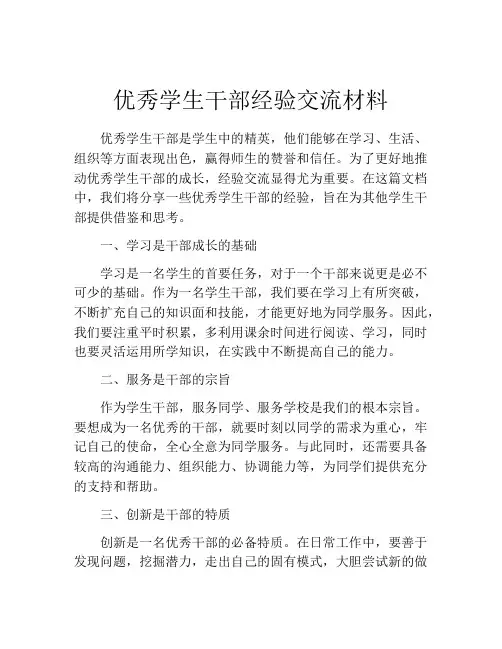 优秀学生干部经验交流材料

优秀学生干部是学生中的精英，他们能够在学习、生活、组织等方面表现出色，赢得师生的赞誉和信任。为了更好地推动优秀学生干部的成长，经验交流显得尤为重要。在这篇文档中，我们将分享一些优秀学生干部的经验，旨在为其他学生干部提供借鉴和思考。

一、学习是干部成长的基础

学习是一名学生的首要任务，对于一个干部来说更是必不可少的基础。作为一名学生干部，我们要在学习上有所突破，不断扩充自己的知识面和技能，才能更好地为同学服务。因此，我们要注重平时积累，多利用课余时间进行阅读、学习，同时也要灵活运用所学知识，在实践中不断提高自己的能力。

二、服务是干部的宗旨

作为学生干部，服务同学、服务学校是我们的根本宗旨。要想成为一名优秀的干部，就要时刻以同学的需求为重心，牢记自己的使命，全心全意为同学服务。与此同时，还需要具备较高的沟通能力、组织能力、协调能力等，为同学们提供充分的支持和帮助。

三、创新是干部的特质

创新是一名优秀干部的必备特质。在日常工作中，要善于发现问题，挖掘潜力，走出自己的固有模式，大胆尝试新的做